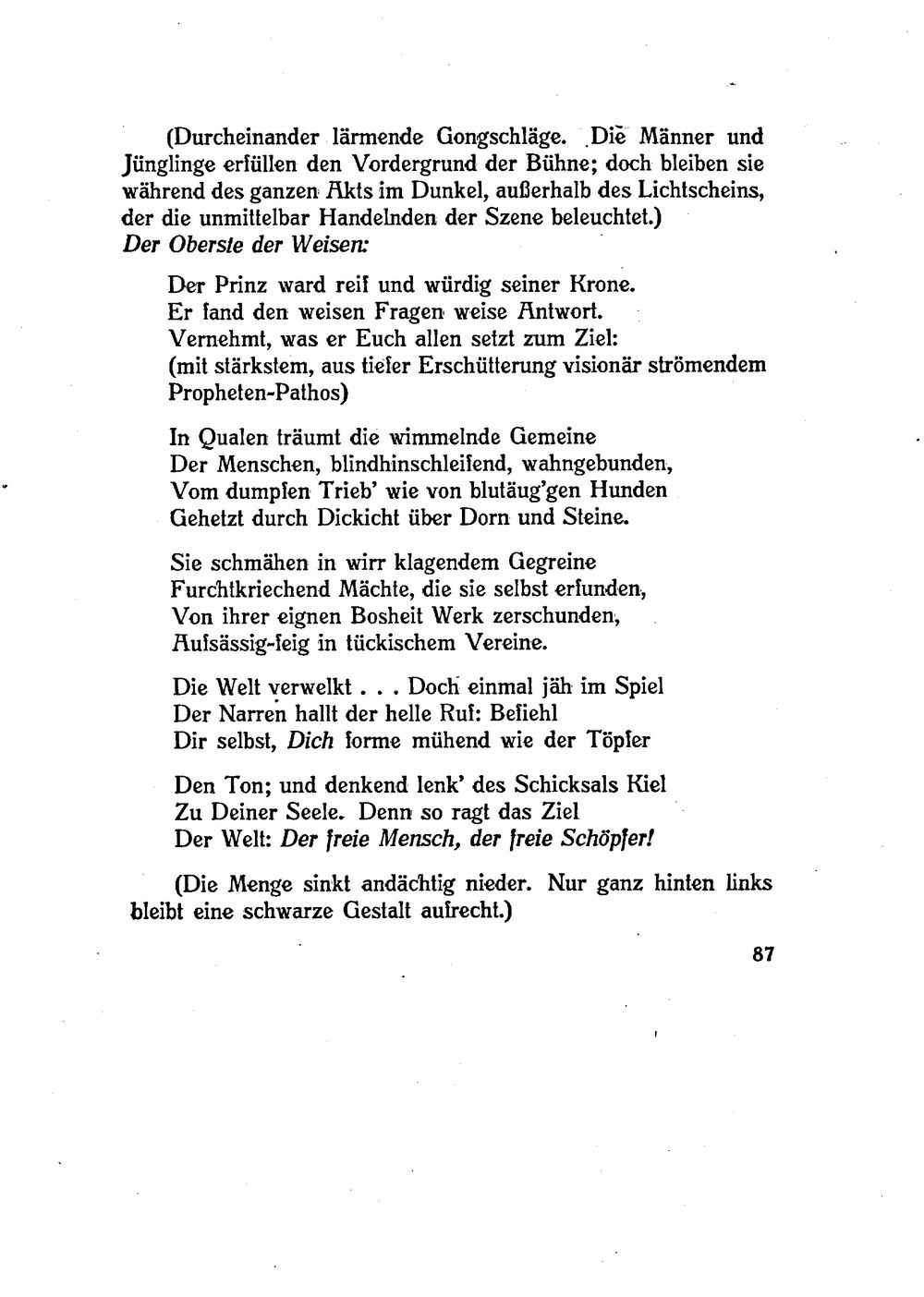 (Durcheinander lärmende Gongschläge. Die Männer und Jünglinge erfüllen den Vordergrund der Bühne; doch bleiben sie während des ganzen Akts im Dunkel, außerhalb des Lichtscheins, der die unmittelbar Handelnden der Szene beleuchtet.)
Der Oberste der Weisen:

Der Prinz ward reif und würdig seiner Krone.
Er fand den weisen Fragen weise Antwort.
Vernehmt, was er Euch allen setzt zum Ziel:
(mit stärkstem, aus tiefer Erschütterung visionär strömendem Propheten-Pathos)

In Qualen träumt die wimmelnde Gemeine
Der Menschen, blindhinschleifend, wahngebunden,
Vom dumpfen Trieb' wie von blutäug'gen Hunden
Gehetzt durch Dickicht über Dorn und Steine.

Sie schmähen in wirr klagendem Gegreine
Furchtkriechend Mächte, die sie selbst erfunden,
Von ihrer eignen Bosheit Werk zerschunden,
Aufsässig-feig in tückischem Vereine.

Die Welt verwelkt . . . Doch einmal jäh im Spiel
Der Narren hallt der helle Ruf: Befiehl
Dir selbst, Dich forme mühend wie der Töpfer

Den Ton; und denkend lenk' des Schicksals Kiel
Zu Deiner Seele. Denn so ragt das Ziel
Der Welt: Der freie Mensch, der freie Schöpfer!

(Die Menge sinkt andächtig nieder. Nur ganz hinten links bleibt eine schwarze Gestalt aufrecht.)

87